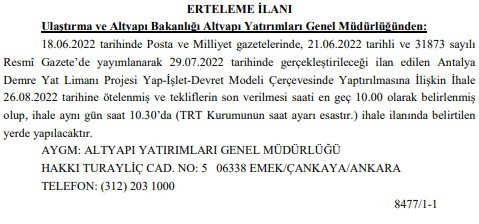 ERTELEME İLANI

Ulaştırma ve Altyapı Bakanlığı Altyapı Yatırımları Genel Müdürlüğünden:

18.06.2022 tarihinde Posta ve Milliyet gazetelerinde, 21.06.2022 tarihli ve 31873 sayılı Resmî Gazete'de yayımlanarak 29.07.2022 tarihinde gerçekleştirileceği ilan edilen Antalya Demre Yat Limanı Projesi Yap-İşlet-Devret Modeli Çerçevesinde Yaptırılmasına İlişkin İhale 26.08.2022 tarihine ötelenmiş ve tekliflerin son verilmesi saati en geç 10.00 olarak belirlenmiş olup, ihale aynı gün saat 10.30'da (TRT Kurumunun saat ayarı esastır.) ihale ilanında belirtilen yerde yapılacaktır.

AYGM: ALTYAPI YATIRIMLARI GENEL MÜDÜRLÜĞÜ

HAKKI TURAYLİÇ CAD. NO: 5 06338 EMEK/ÇANKAYA/ANKARA

TELEFON: (312) 203 1000

8477/1-1